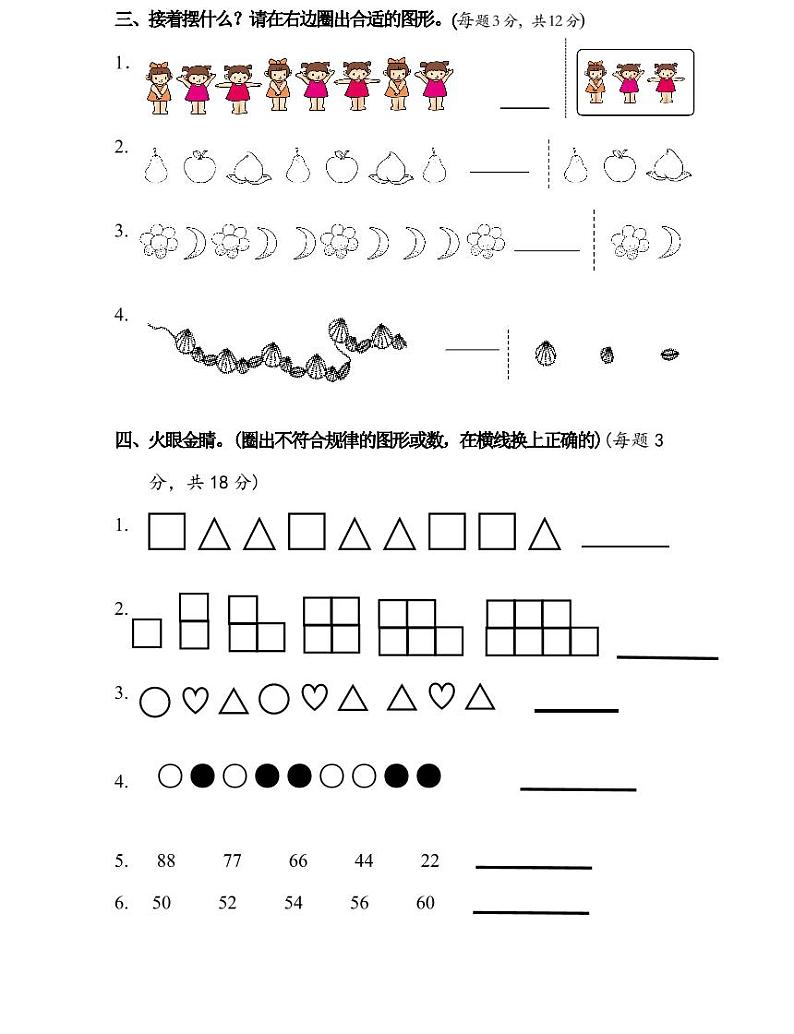 三、接着摆什么？请在右边圈出合适的图形。(每题3分，共12分)

1.

2.

3.

4.

四、火眼金睛。(圈出不符合规律的图形或数，在横线换上正确的)(每题3分，共18分)

1.

2.

3.

4.

5. 88 77 66 44 22

6. 50 52 54 56 60